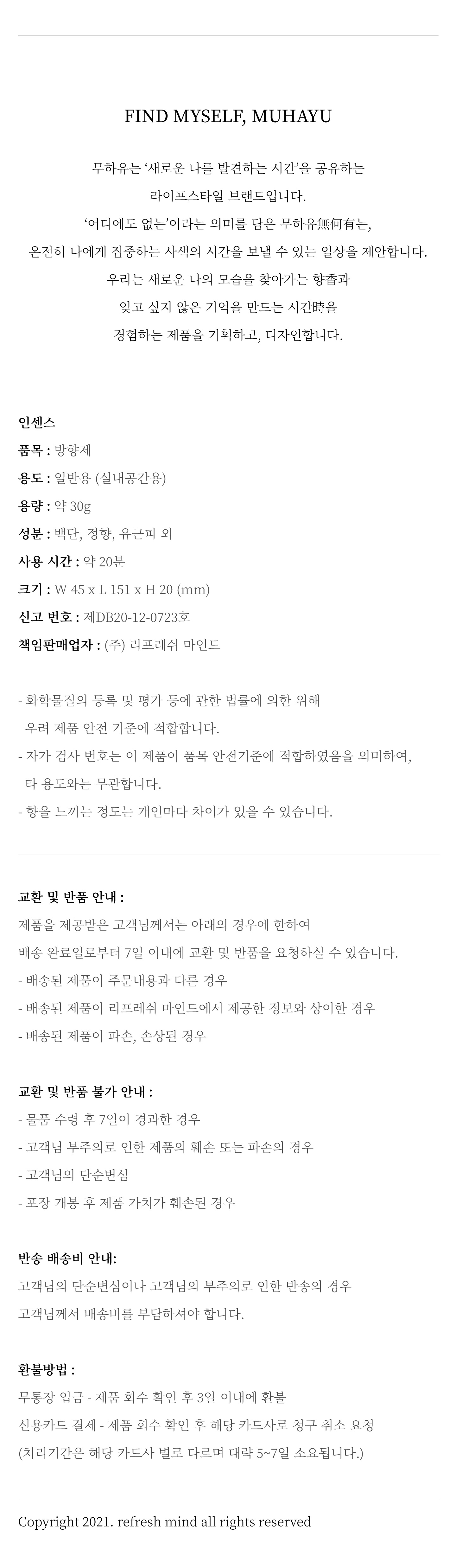 FIND MYSELF, MUHAYU

무하유는 '새로운 나를 발견하는 시간'을 공유하는 라이프스타일 브랜드입니다.
'어디에도 없는'이라는 의미를 담은 무하유無何有는,
온전히 나에게 집중하는 사색의 시간을 보낼 수 있는 일상을 제안합니다.
우리는 새로운 나의 모습을 찾아가는 향香과
잊고 싶지 않은 기억을 만드는 시간時을
경험하는 제품을 기획하고, 디자인합니다.

인센스
품목 : 방향제
용도 : 일반용 (실내공간용)
용량 : 약 30g
성분 : 백단, 정향, 유근피 외
사용 시간 : 약 20분
크기 : W 45 x L 151 x H 20 (mm)
신고 번호 : 제DB20-12-0723호
책임판매업자 : (주) 리프레쉬 마인드

- 화학물질의 등록 및 평가 등에 관한 법률에 의한 위해 우려 제품 안전 기준에 적합합니다.
- 자가 검사 번호는 이 제품이 품목 안전기준에 적합하였음을 의미하여, 타 용도와는 무관합니다.
- 향을 느끼는 정도는 개인마다 차이가 있을 수 있습니다.

교환 및 반품 안내 :
제품을 제공받은 고객님께서는 아래의 경우에 한하여
배송 완료일로부터 7일 이내에 교환 및 반품을 요청하실 수 있습니다.
- 배송된 제품이 주문내용과 다른 경우
- 배송된 제품이 리프레쉬 마인드에서 제공한 정보와 상이한 경우
- 배송된 제품이 파손, 손상된 경우

교환 및 반품 불가 안내 :
- 물품 수령 후 7일이 경과한 경우
- 고객님 부주의로 인한 제품의 훼손 또는 파손의 경우
- 고객님의 단순변심
- 포장 개봉 후 제품 가치가 훼손된 경우

반송 배송비 안내:
고객님의 단순변심이나 고객님의 부주의로 인한 반송의 경우
고객님께서 배송비를 부담하셔야 합니다.

환불방법 :
무통장 입금 - 제품 회수 확인 후 3일 이내에 환불
신용카드 결제 - 제품 회수 확인 후 해당 카드사로 청구 취소 요청
(처리기간은 해당 카드사 별로 다르며 대략 5~7일 소요됩니다.)

Copyright 2021. refresh mind all rights reserved